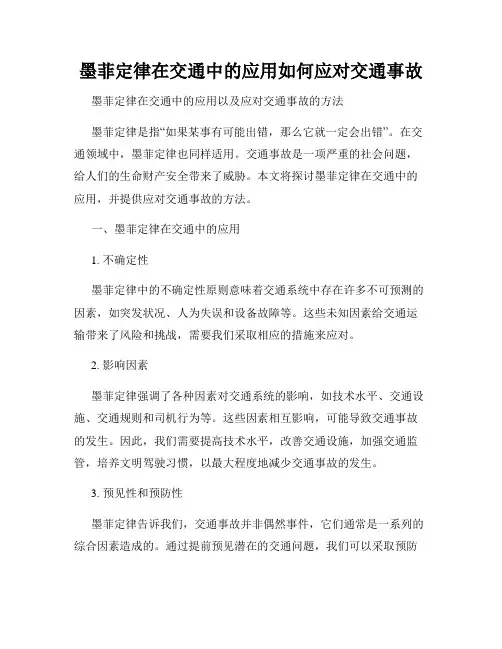 墨菲定律在交通中的应用如何应对交通事故

墨菲定律在交通中的应用以及应对交通事故的方法

墨菲定律是指“如果某事有可能出错，那么它就一定会出错”。在交通领域中，墨菲定律也同样适用。交通事故是一项严重的社会问题，给人们的生命财产安全带来了威胁。本文将探讨墨菲定律在交通中的应用，并提供应对交通事故的方法。

一、墨菲定律在交通中的应用

1. 不确定性

墨菲定律中的不确定性原则意味着交通系统中存在许多不可预测的因素，如突发状况、人为失误和设备故障等。这些未知因素给交通运输带来了风险和挑战，需要我们采取相应的措施来应对。

2. 影响因素

墨菲定律强调了各种因素对交通系统的影响，如技术水平、交通设施、交通规则和司机行为等。这些因素相互影响，可能导致交通事故的发生。因此，我们需要提高技术水平，改善交通设施，加强交通监管，培养文明驾驶习惯，以最大程度地减少交通事故的发生。

3. 预见性和预防性

墨菲定律告诉我们，交通事故并非偶然事件，它们通常是一系列的综合因素造成的。通过提前预见潜在的交通问题，我们可以采取预防